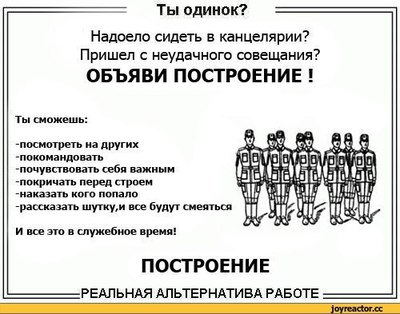 Ты одинок?

Надоело сидеть в канцелярии?
Пришел с неудачного совещания?
ОБЪЯВИ ПОСТРОЕНИЕ !

Ты сможешь:

-посмотреть на других
-покомандовать
-почувствовать себя важным
-покричать перед строем
-наказать кого попало
-рассказать шутку,и все будут смеяться

И все это в служебное время!

ПОСТРОЕНИЕ

РЕАЛЬНАЯ АЛЬТЕРНАТИВА РАБОТЕ

joyreactor.cc